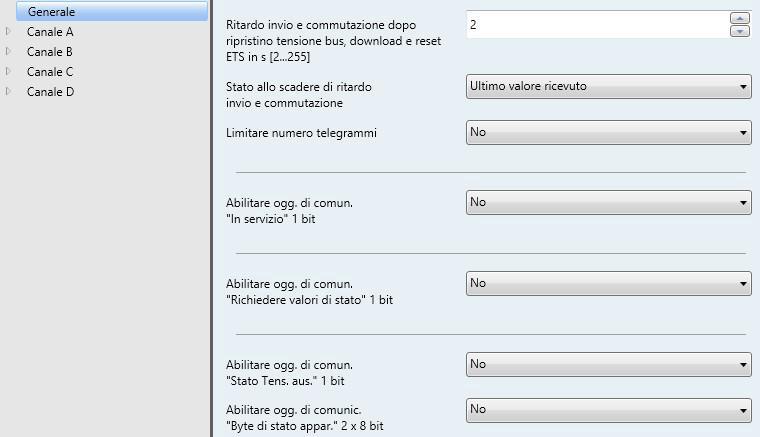 Generale
Canale A
Canale B
Canale C
Canale D

Ritardo invio e commutazione dopo ripristino tensione bus, download e reset ETS in s [2...255]
2

Stato allo scadere di ritardo invio e commutazione
Ultimo valore ricevuto

Limitare numero telegrammi
No

Abilitare ogg. di comun. "In servizio" 1 bit
No

Abilitare ogg. di comun. "Richiedere valori di stato" 1 bit
No

Abilitare ogg. di comun. "Stato Tens. aus." 1 bit
No

Abilitare ogg. di comunic. "Byte di stato appar." 2 x 8 bit
No